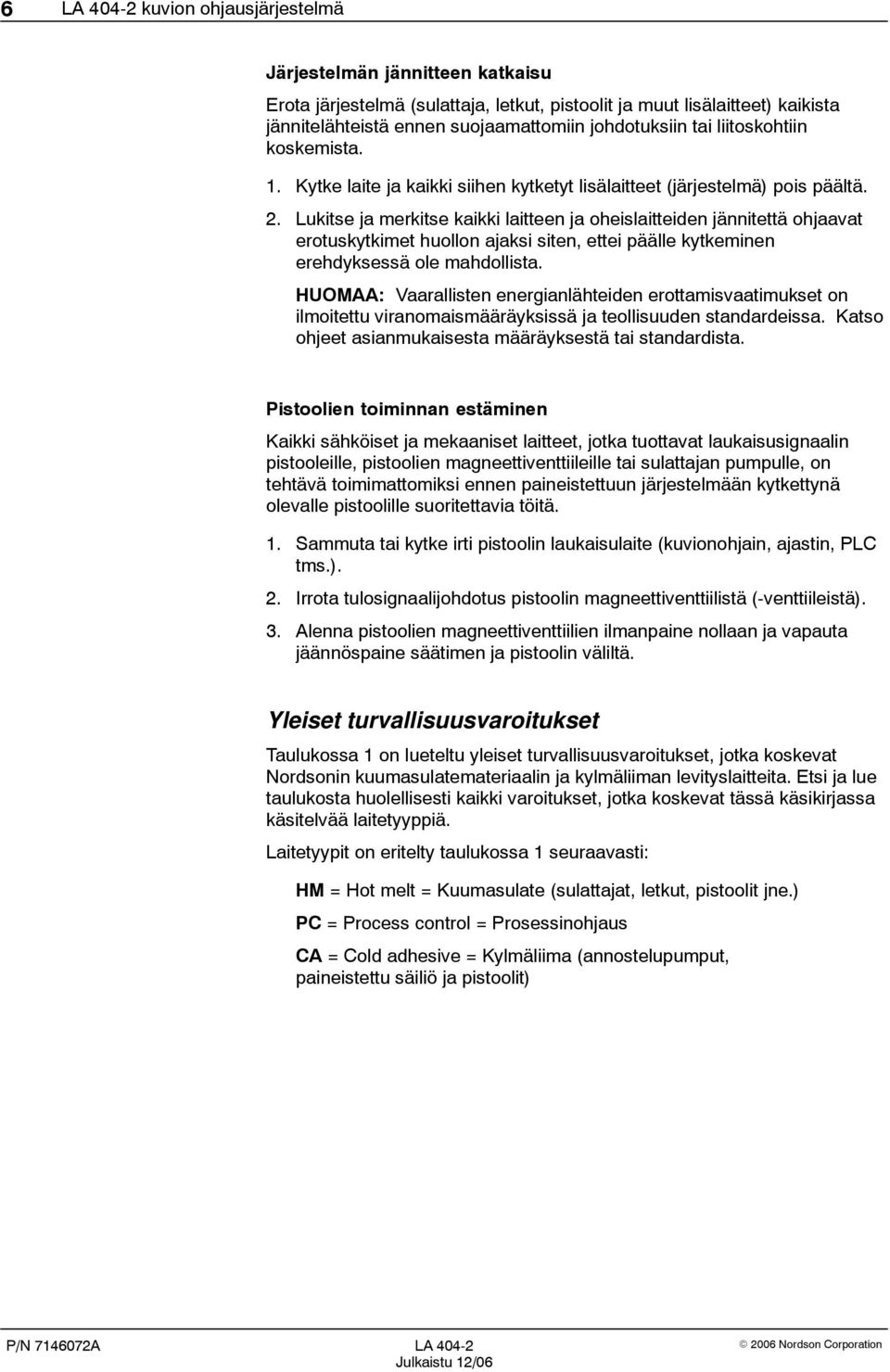 6 LA 404-2 kuvion ohjausjärjestelmä

Järjestelmän jännitteen katkaisu

Erota järjestelmä (sulattaja, letkut, pistoolit ja muut lisälaitteet) kaikista jännitelähteistä ennen suojaamattomiin johdotuksiin tai liitoskohtiin koskemista.

1. Kytke laite ja kaikki siihen kytketyt lisälaitteet (järjestelmä) pois päältä.

2. Lukitse ja merkitse kaikki laitteen ja oheislaitteiden jännitettä ohjaavat erotuskytkimet huollon ajaksi siten, ettei päälle kytkeminen erehdyksessä ole mahdollista.

HUOMAA: Vaarallisten energianlähteiden erottamisvaatimukset on ilmoitettu viranomaismääräyksissä ja teollisuuden standardeissa. Katso ohjeet asianmukaisesta määräyksestä tai standardista.

Pistoolien toiminnan estäminen

Kaikki sähköiset ja mekaaniset laitteet, jotka tuottavat laukaisusignaalin pistooleille, pistoolien magneettiventtiileille tai sulattajan pumpulle, on tehtävä toimimattomiksi ennen paineistettuun järjestelmään kytkettynä olevalle pistoolille suoritettavia töitä.

1. Sammuta tai kytke irti pistoolin laukaisulaite (kuvionohjain, ajastin, PLC tms.).

2. Irrota tulosignaalijohdotus pistoolin magneettiventtiilistä (-venttiileistä).

3. Alenna pistoolien magneettiventtiilien ilmanpaine nollaan ja vapauta jäännöspaine säätimen ja pistoolin väliltä.

Yleiset turvallisuusvaroitukset

Taulukossa 1 on lueteltu yleiset turvallisuusvaroitukset, jotka koskevat Nordsonin kuumasulatemateriaalin ja kylmäliiman levityslaitteita. Etsi ja lue taulukosta huolellisesti kaikki varoitukset, jotka koskevat tässä käsikirjassa käsitelvää laitetyyppiä.

Laitetyypit on eritelty taulukossa 1 seuraavasti:

HM = Hot melt = Kuumasulate (sulattajat, letkut, pistoolit jne.)

PC = Process control = Prosessinohjaus

CA = Cold adhesive = Kylmäliima (annostelupumput, paineistettu säiliö ja pistoolit)

P/N 7146072A LA 404-2 Julkaistu 12/06 © 2006 Nordson Corporation